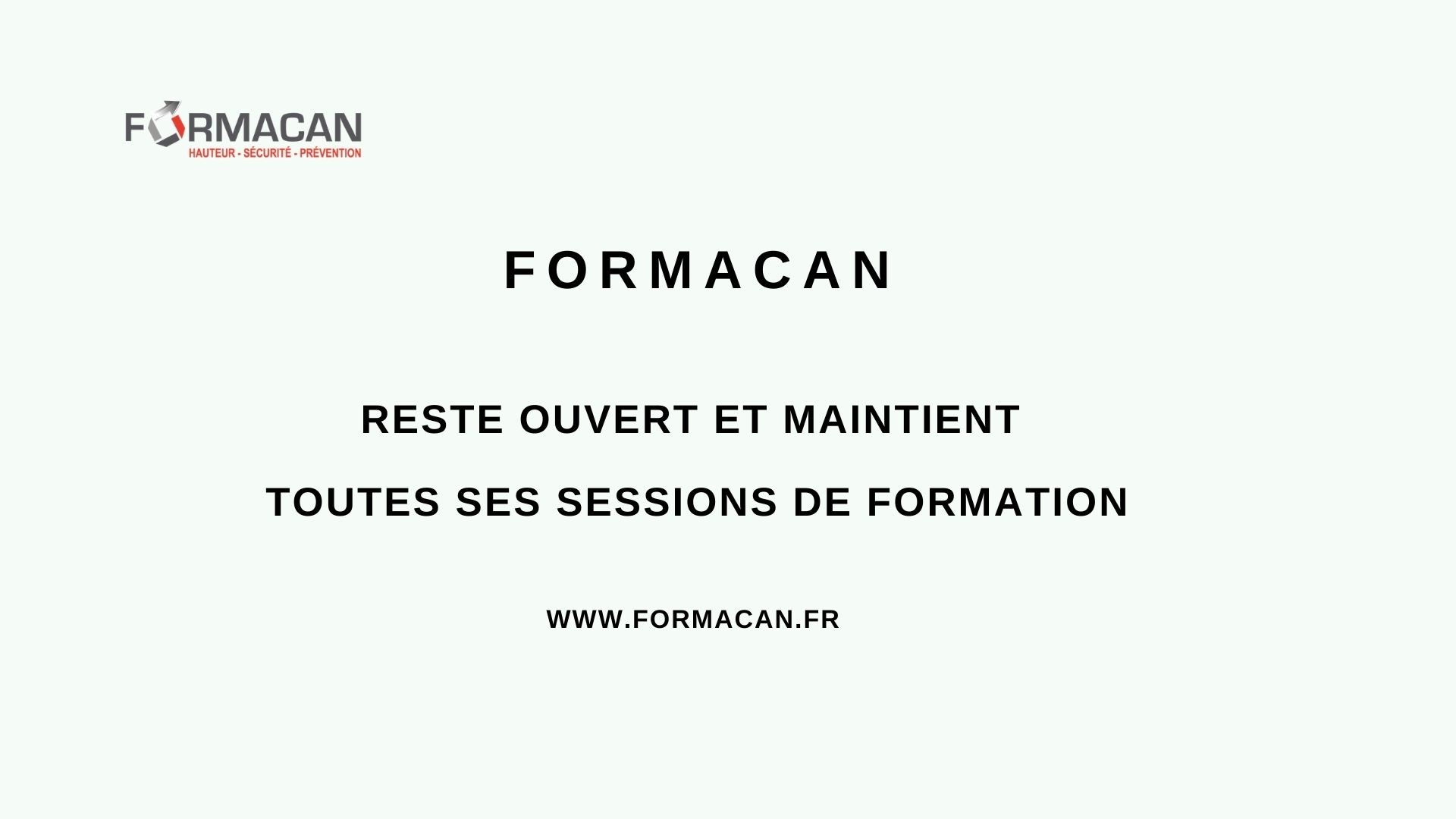 FORMACAN
HAUTEUR - SÉCURITÉ - PRÉVENTION

FORMACAN

RESTE OUVERT ET MAINTIENT

TOUTES SES SESSIONS DE FORMATION

WWW.FORMACAN.FR